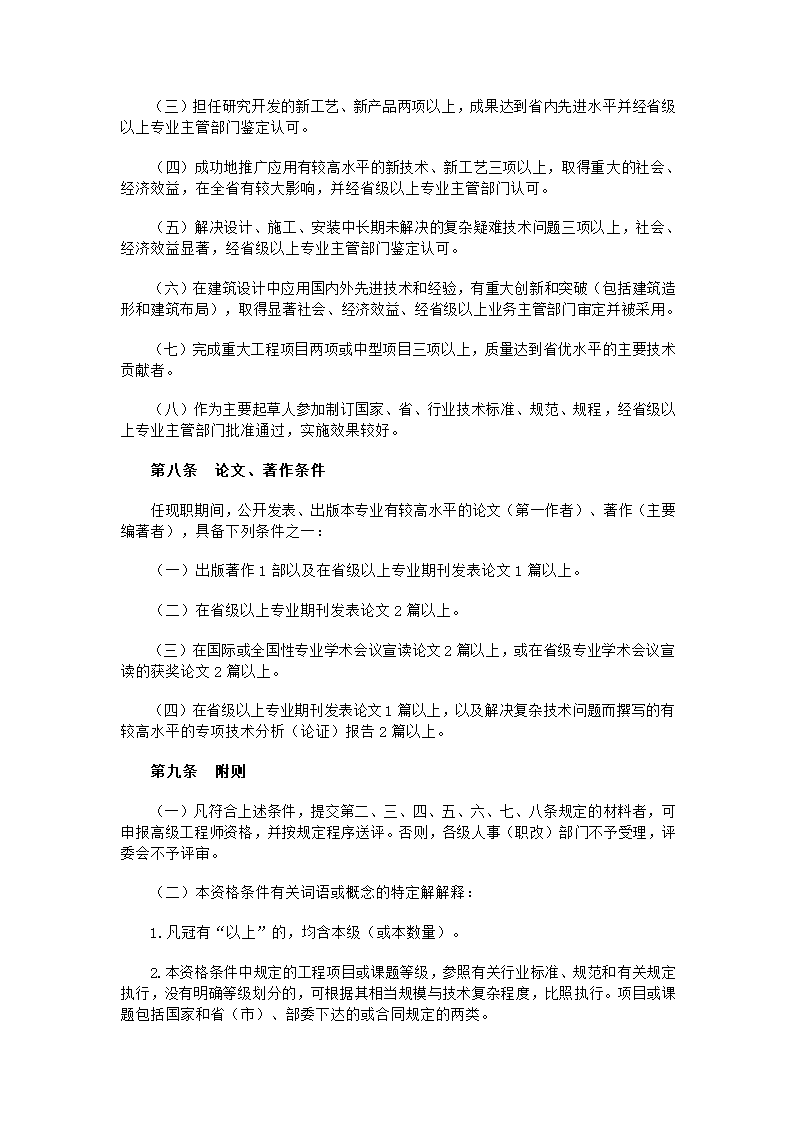 （三）担任研究开发的新工艺、新产品两项以上，成果达到省内先进水平并经省级以上专业主管部门鉴定认可。

（四）成功地推广应用有较高水平的新技术、新工艺三项以上，取得重大的社会、经济效益，在全省有较大影响，并经省级以上专业主管部门认可。

（五）解决设计、施工、安装中长期未解决的复杂疑难技术问题三项以上，社会、经济效益显著，经省级以上专业主管部门鉴定认可。

（六）在建筑设计中应用国内外先进技术和经验，有重大创新和突破（包括建筑造形和建筑布局），取得显著社会、经济效益、经省级以上业务主管部门审定并被采用。

（七）完成重大工程项目两项或中型项目三项以上，质量达到省优水平的主要技术贡献者。

（八）作为主要起草人参加制订国家、省、行业技术标准、规范、规程，经省级以上专业主管部门批准通过，实施效果较好。

第八条　论文、著作条件

任现职期间，公开发表、出版本专业有较高水平的论文（第一作者）、著作（主要编著者），具备下列条件之一：

（一）出版著作 1 部以及在省级以上专业期刊发表论文 1 篇以上。

（二）在省级以上专业期刊发表论文 2 篇以上。

（三）在国际或全国性专业学术会议宣读论文 2 篇以上，或在省级专业学术会议宣读的获奖论文 2 篇以上。

（四）在省级以上专业期刊发表论文 1 篇以上，以及解决复杂技术问题而撰写的有较高水平的专项技术分析（论证）报告 2 篇以上。

第九条　附则

（一）凡符合上述条件，提交第二、三、四、五、六、七、八条规定的材料者，可申报高级工程师资格，并按规定程序送评。否则，各级人事（职改）部门不予受理，评委会不予评审。

（二）本资格条件有关词语或概念的特定解解释：

1. 凡冠有“以上”的，均含本级（或本数量）。

2. 本资格条件中规定的工程项目或课题等级，参照有关行业标准、规范和有关规定执行，没有明确等级划分的，可根据其相当规模与技术复杂程度，比照执行。项目或课题包括国家和省（市）、部委下达的或合同规定的两类。